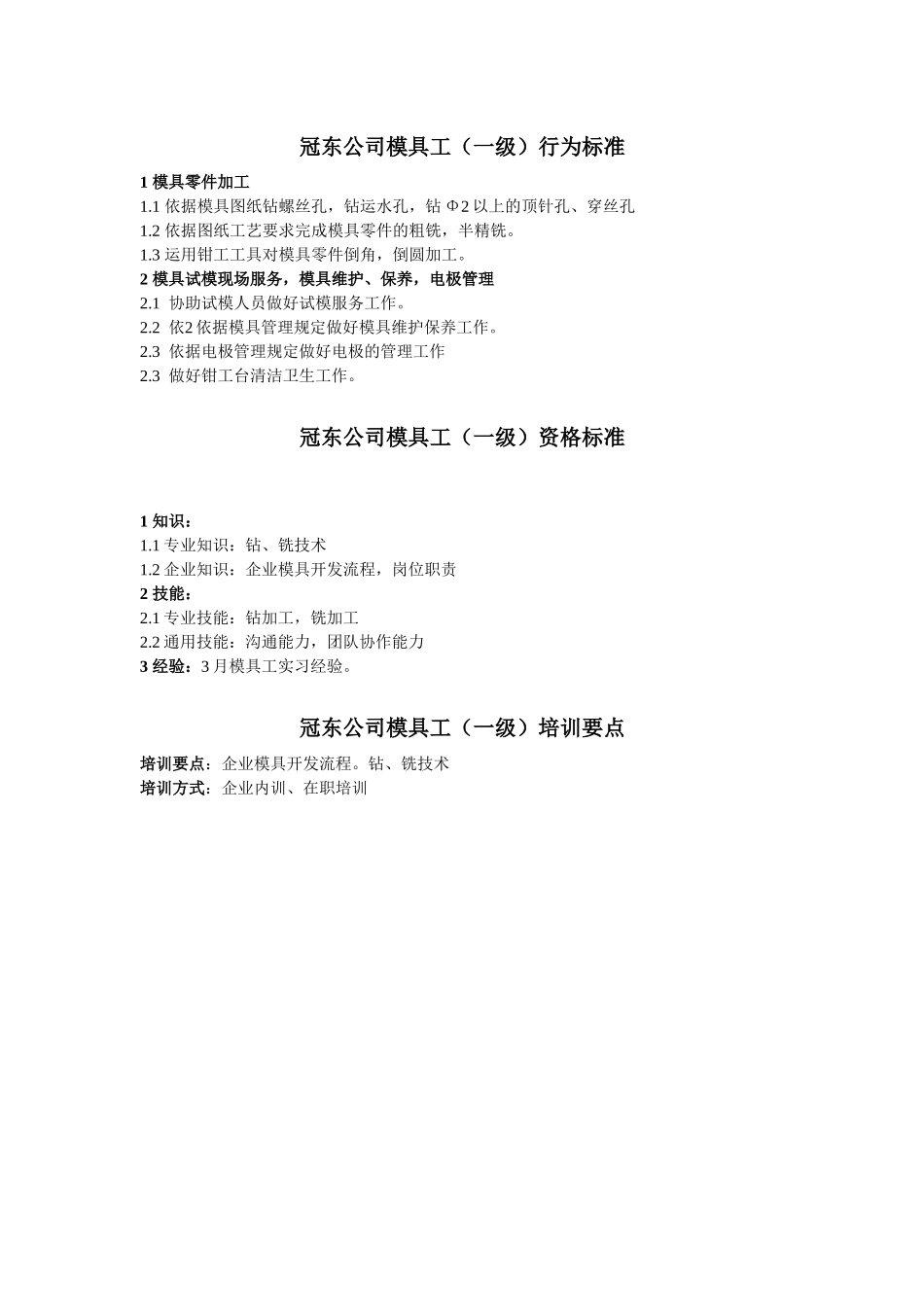 冠东公司模具工（一级）行为标准

1 模具零件加工
1.1 依据模具图纸钻螺丝孔，钻运水孔，钻 Φ2 以上的顶针孔、穿丝孔
1.2 依据图纸工艺要求完成模具零件的粗铣，半精铣。
1.3 运用钳工工具对模具零件倒角，倒圆加工。
2 模具试模现场服务，模具维护、保养，电极管理
2.1 协助试模人员做好试模服务工作。
2.2 依2 依据模具管理规定做好模具维护保养工作。
2.3 依据电极管理规定做好电极的管理工作
2.3 做好钳工台清洁卫生工作。

冠东公司模具工（一级）资格标准

1 知识：
1.1 专业知识：钻、铣技术
1.2 企业知识：企业模具开发流程，岗位职责
2 技能：
2.1 专业技能：钻加工，铣加工
2.2 通用技能：沟通能力，团队协作能力
3 经验：3 月模具工实习经验。

冠东公司模具工（一级）培训要点

培训要点：企业模具开发流程。钻、铣技术
培训方式：企业内训、在职培训